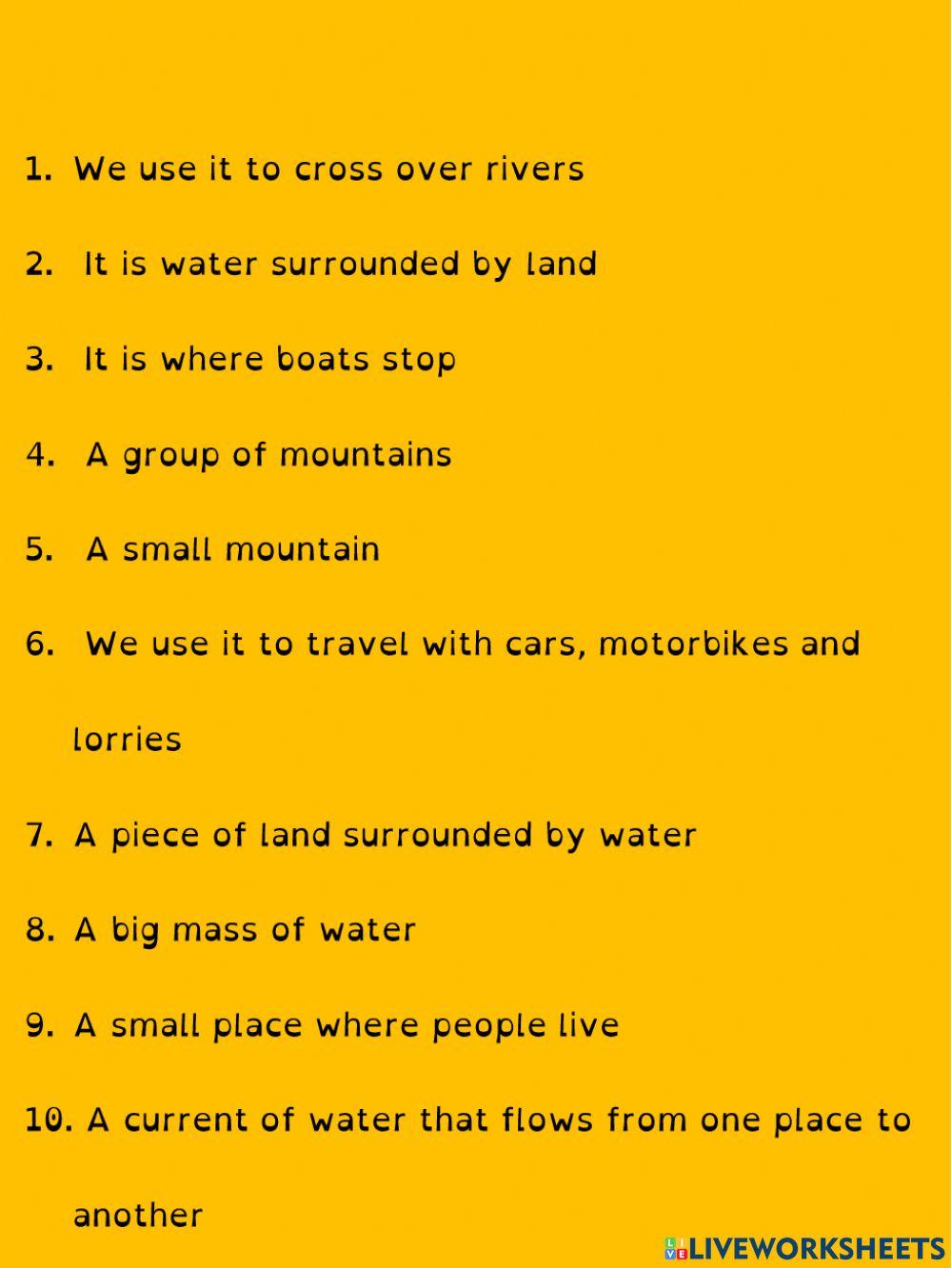 1. We use it to cross over rivers

2. It is water surrounded by land

3. It is where boats stop

4. A group of mountains

5. A small mountain

6. We use it to travel with cars, motorbikes and lorries

7. A piece of land surrounded by water

8. A big mass of water

9. A small place where people live

10. A current of water that flows from one place to another

LIVEWORKSHEETS